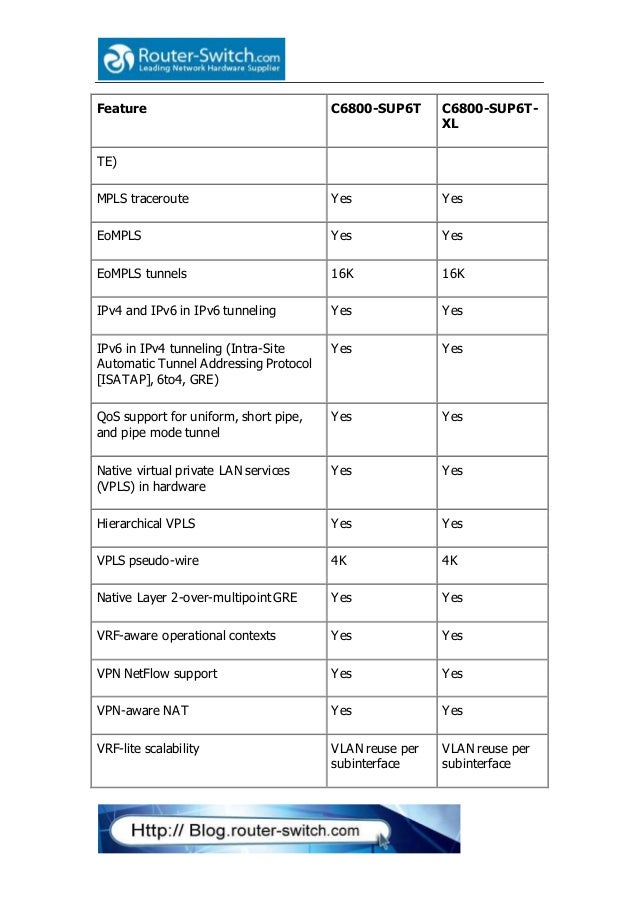 Router-Switch.com
Leading Network Hardware Supplier

| Feature | C6800-SUP6T | C6800-SUP6T-XL |
|---|---|---|
| TE) | | |
| MPLS traceroute | Yes | Yes |
| EoMPLS | Yes | Yes |
| EoMPLS tunnels | 16K | 16K |
| IPv4 and IPv6 in IPv6 tunneling | Yes | Yes |
| IPv6 in IPv4 tunneling (Intra-Site Automatic Tunnel Addressing Protocol [ISATAP], 6to4, GRE) | Yes | Yes |
| QoS support for uniform, short pipe, and pipe mode tunnel | Yes | Yes |
| Native virtual private LAN services (VPLS) in hardware | Yes | Yes |
| Hierarchical VPLS | Yes | Yes |
| VPLS pseudo-wire | 4K | 4K |
| Native Layer 2-over-multipoint GRE | Yes | Yes |
| VRF-aware operational contexts | Yes | Yes |
| VPN NetFlow support | Yes | Yes |
| VPN-aware NAT | Yes | Yes |
| VRF-lite scalability | VLAN reuse per subinterface | VLAN reuse per subinterface |

Http:// Blog.router-switch.com